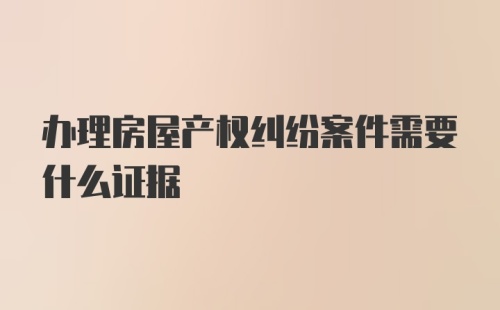 办理房屋产权纠纷案件需要什么证据